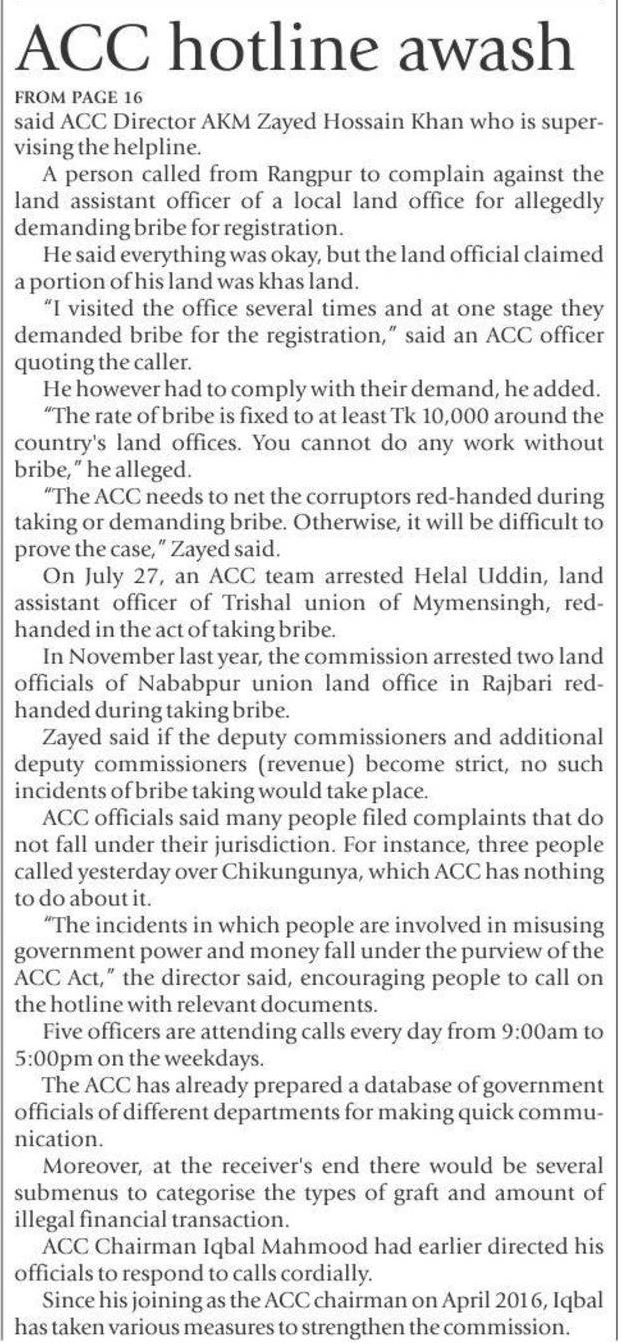 ACC hotline awash

FROM PAGE 16

said ACC Director AKM Zayed Hossain Khan who is supervising the helpline.

A person called from Rangpur to complain against the land assistant officer of a local land office for allegedly demanding bribe for registration.

He said everything was okay, but the land official claimed a portion of his land was khas land.

"I visited the office several times and at one stage they demanded bribe for the registration," said an ACC officer quoting the caller.

He however had to comply with their demand, he added.

"The rate of bribe is fixed to at least Tk 10,000 around the country's land offices. You cannot do any work without bribe," he alleged.

"The ACC needs to net the corruptors red-handed during taking or demanding bribe. Otherwise, it will be difficult to prove the case," Zayed said.

On July 27, an ACC team arrested Helal Uddin, land assistant officer of Trishal union of Mymensingh, red-handed in the act of taking bribe.

In November last year, the commission arrested two land officials of Nababpur union land office in Rajbari red-handed during taking bribe.

Zayed said if the deputy commissioners and additional deputy commissioners (revenue) become strict, no such incidents of bribe taking would take place.

ACC officials said many people filed complaints that do not fall under their jurisdiction. For instance, three people called yesterday over Chikungunya, which ACC has nothing to do about it.

"The incidents in which people are involved in misusing government power and money fall under the purview of the ACC Act," the director said, encouraging people to call on the hotline with relevant documents.

Five officers are attending calls every day from 9:00am to 5:00pm on the weekdays.

The ACC has already prepared a database of government officials of different departments for making quick communication.

Moreover, at the receiver's end there would be several submenus to categorise the types of graft and amount of illegal financial transaction.

ACC Chairman Iqbal Mahmood had earlier directed his officials to respond to calls cordially.

Since his joining as the ACC chairman on April 2016, Iqbal has taken various measures to strengthen the commission.